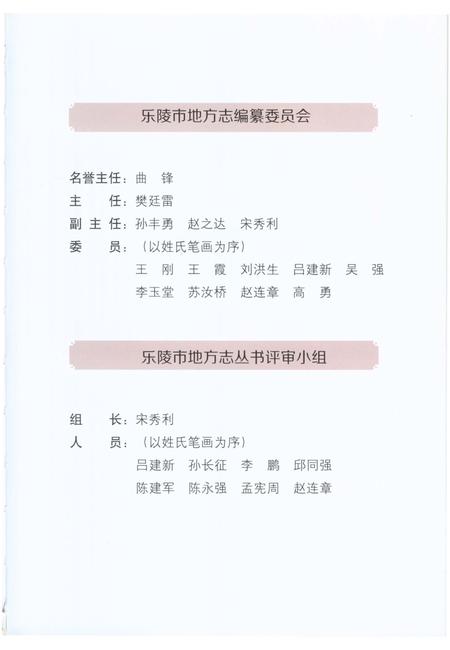 乐陵市地方志编纂委员会

名誉主任：曲　锋
主　　任：樊廷雷
副 主 任：孙丰勇　赵之达　宋秀利
委　　员：（以姓氏笔画为序）
王　刚　王　霞　刘洪生　吕建新　吴　强
李玉堂　苏汝桥　赵连章　高　勇

乐陵市地方志丛书评审小组

组　　长：宋秀利
人　　员：（以姓氏笔画为序）
吕建新　孙长征　李　鹏　邱同强
陈建军　陈永强　孟宪周　赵连章